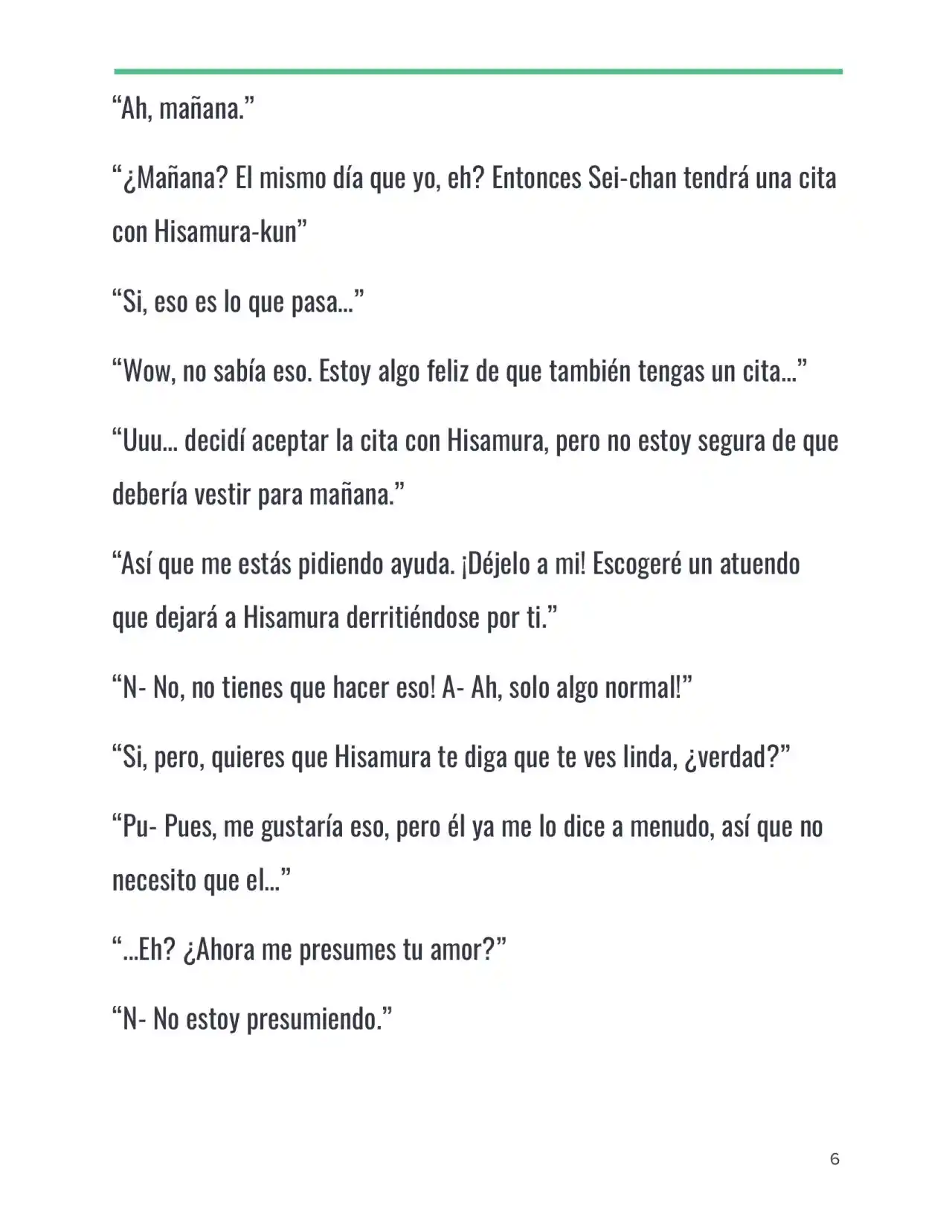 “Ah, mañana.”

“¿Mañana? El mismo día que yo, eh? Entonces Sei-chan tendrá una cita con Hisamura-kun”

“Si, eso es lo que pasa…”

“Wow, no sabía eso. Estoy algo feliz de que también tengas un cita…”

“Uuu… decidí aceptar la cita con Hisamura, pero no estoy segura de que debería vestir para mañana.”

“Así que me estás pidiendo ayuda. ¡Déjelo a mi! Escogeré un atuendo que dejará a Hisamura derritiéndose por ti.”

“N- No, no tienes que hacer eso! A- Ah, solo algo normal!”

“Si, pero, quieres que Hisamura te diga que te ves linda, ¿verdad?”

“Pu- Pues, me gustaría eso, pero él ya me lo dice a menudo, así que no necesito que el…”

“…Eh? ¿Ahora me presumes tu amor?”

“N- No estoy presumiendo.”

6